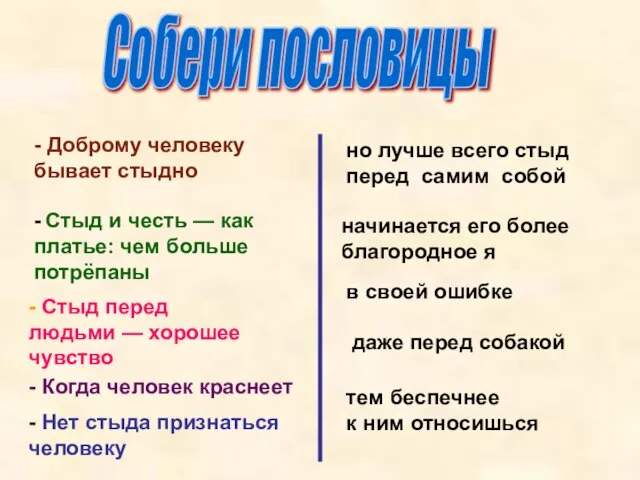 Собери пословицы

- Доброму человеку бывает стыдно

- Стыд и честь — как платье: чем больше потрёпаны

- Стыд перед людьми — хорошее чувство

- Когда человек краснеет

- Нет стыда признаться человеку

но лучше всего стыд перед самим собой

начинается его более благородное я

в своей ошибке

даже перед собакой

тем беспечнее к ним относишься